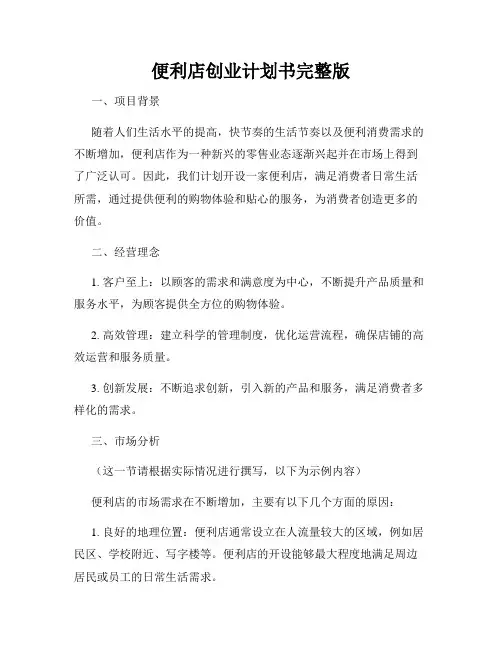 便利店创业计划书完整版

一、项目背景

随着人们生活水平的提高，快节奏的生活节奏以及便利消费需求的不断增加，便利店作为一种新兴的零售业态逐渐兴起并在市场上得到了广泛认可。因此，我们计划开设一家便利店，满足消费者日常生活所需，通过提供便利的购物体验和贴心的服务，为消费者创造更多的价值。

二、经营理念

1. 客户至上：以顾客的需求和满意度为中心，不断提升产品质量和服务水平，为顾客提供全方位的购物体验。

2. 高效管理：建立科学的管理制度，优化运营流程，确保店铺的高效运营和服务质量。

3. 创新发展：不断追求创新，引入新的产品和服务，满足消费者多样化的需求。

三、市场分析

（这一节请根据实际情况进行撰写，以下为示例内容）

便利店的市场需求在不断增加，主要有以下几个方面的原因：

1. 良好的地理位置：便利店通常设立在人流量较大的区域，例如居民区、学校附近、写字楼等。便利店的开设能够最大程度地满足周边居民或员工的日常生活需求。